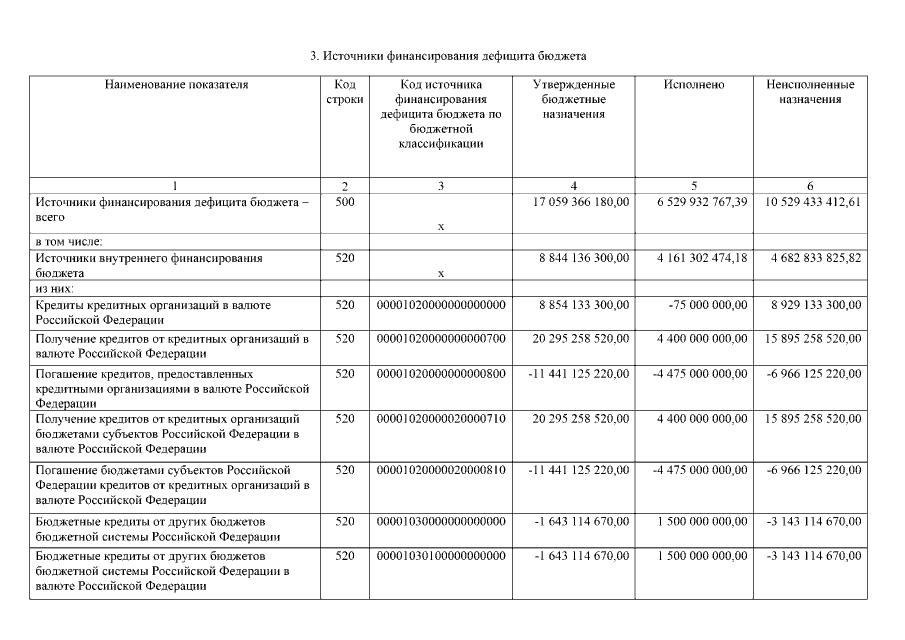 3. Источники финансирования дефицита бюджета

| Наименование показателя | Код строки | Код источника финансирования дефицита бюджета по бюджетной классификации | Утвержденные бюджетные назначения | Исполнено | Неисполненные назначения |
|---|---|---|---|---|---|
| 1 | 2 | 3 | 4 | 5 | 6 |
| Источники финансирования дефицита бюджета – всего | 500 | x | 17 059 366 180,00 | 6 529 932 767,39 | 10 529 433 412,61 |
| в том числе: | | | | | |
| Источники внутреннего финансирования бюджета | 520 | x | 8 844 136 300,00 | 4 161 302 474,18 | 4 682 833 825,82 |
| из них: | | | | | |
| Кредиты кредитных организаций в валюте Российской Федерации | 520 | 00001020000000000000 | 8 854 133 300,00 | -75 000 000,00 | 8 929 133 300,00 |
| Получение кредитов от кредитных организаций в валюте Российской Федерации | 520 | 00001020000000000700 | 20 295 258 520,00 | 4 400 000 000,00 | 15 895 258 520,00 |
| Погашение кредитов, предоставленных кредитными организациями в валюте Российской Федерации | 520 | 00001020000000000800 | -11 441 125 220,00 | -4 475 000 000,00 | -6 966 125 220,00 |
| Получение кредитов от кредитных организаций бюджетами субъектов Российской Федерации в валюте Российской Федерации | 520 | 00001020000020000710 | 20 295 258 520,00 | 4 400 000 000,00 | 15 895 258 520,00 |
| Погашение бюджетами субъектов Российской Федерации кредитов от кредитных организаций в валюте Российской Федерации | 520 | 00001020000020000810 | -11 441 125 220,00 | -4 475 000 000,00 | -6 966 125 220,00 |
| Бюджетные кредиты от других бюджетов бюджетной системы Российской Федерации | 520 | 00001030000000000000 | -1 643 114 670,00 | 1 500 000 000,00 | -3 143 114 670,00 |
| Бюджетные кредиты от других бюджетов бюджетной системы Российской Федерации в валюте Российской Федерации | 520 | 00001030100000000000 | -1 643 114 670,00 | 1 500 000 000,00 | -3 143 114 670,00 |